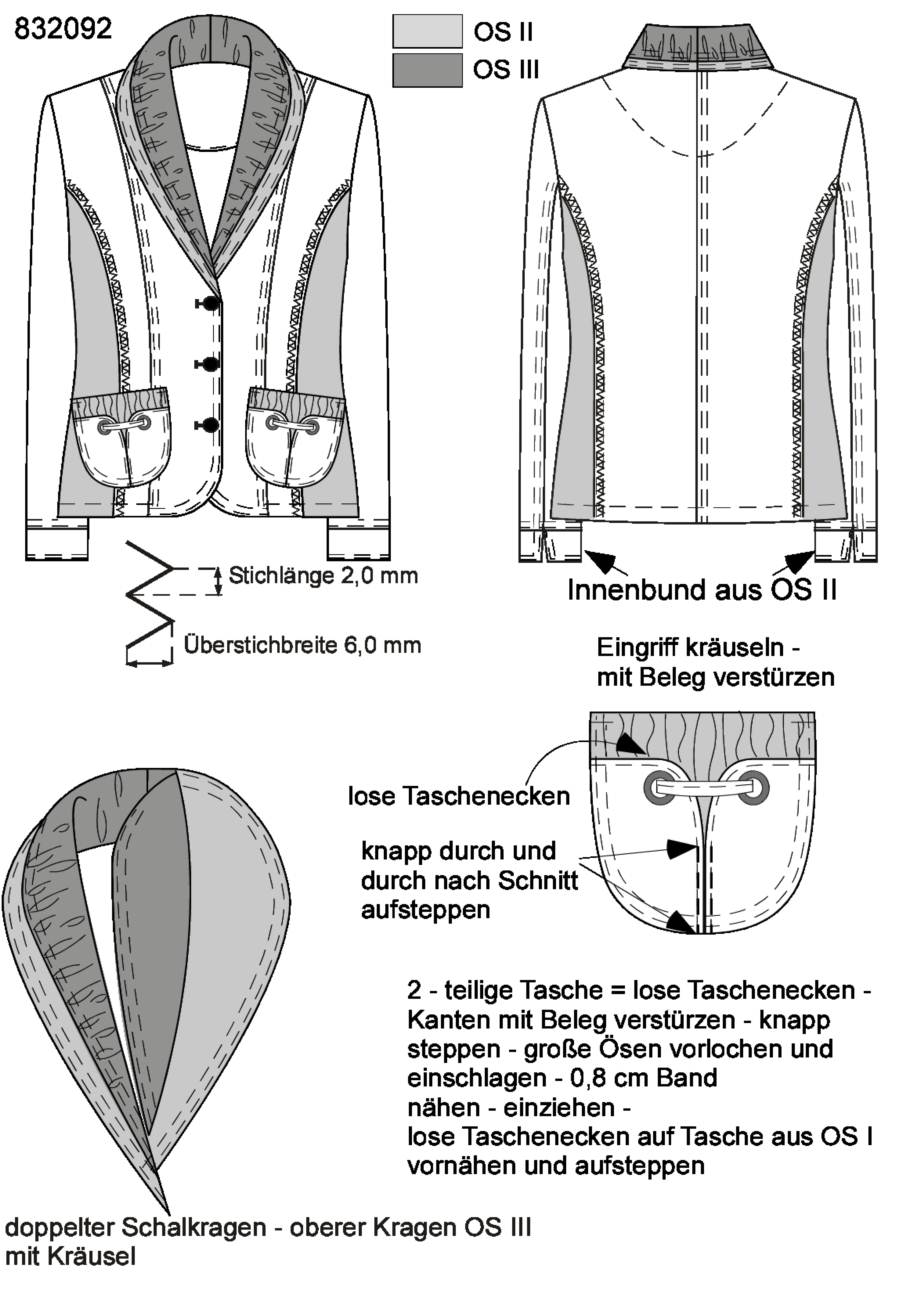 832092

OS II
OS III

Stichlänge 2,0 mm

Überstichbreite 6,0 mm

Innenbund aus OS II

Eingriff kräuseln - mit Beleg verstürzen

lose Taschenecken

knapp durch und durch nach Schnitt aufsteppen

2 - teilige Tasche = lose Taschenecken - Kanten mit Beleg verstürzen - knapp steppen - große Ösen vorlochen und einschlagen - 0,8 cm Band nähen - einziehen - lose Taschenecken auf Tasche aus OS I vornähen und aufsteppen

doppelter Schalkragen - oberer Kragen OS III mit Kräusel